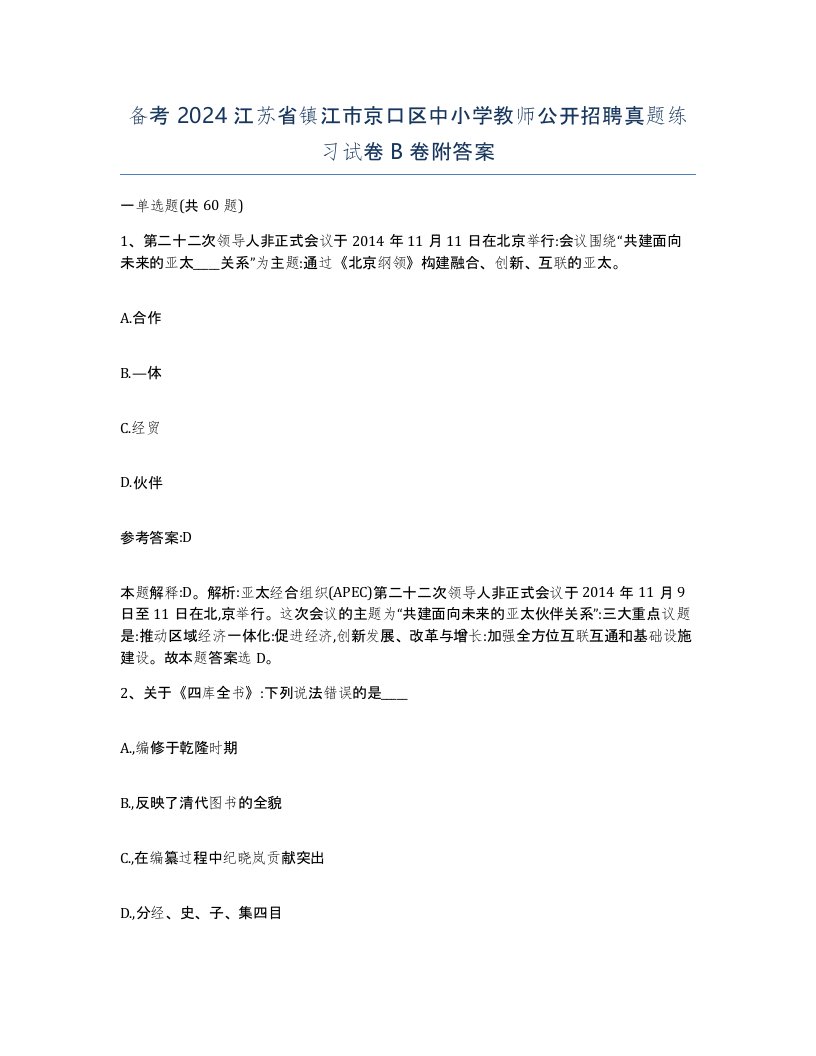 备考 2024 江苏省镇江市京口区中小学教师公开招聘真题练习试卷 B 卷附答案

一单选题(共 60 题)

1、第二十二次领导人非正式会议于 2014 年 11 月 11 日在北京举行:会议围绕“共建面向未来的亚太____关系”为主题:通过《北京纲领》构建融合、创新、互联的亚太。

A.合作

B.一体

C.经贸

D.伙伴

参考答案:D

本题解释:D。解析:亚太经合组织(APEC)第二十二次领导人非正式会议于 2014 年 11 月 9 日至 11 日在北,京举行。这次会议的主题为“共建面向未来的亚太伙伴关系”:三大重点议题是:推动区域经济一体化:促进经济,创新发展、改革与增长:加强全方位互联互通和基础设施建设。故本题答案选 D。

2、关于《四库全书》:下列说法错误的是____

A.,编修于乾隆时期

B.,反映了清代图书的全貌

C.,在编纂过程中纪晓岚贡献突出

D.,分经、史、子、集四目